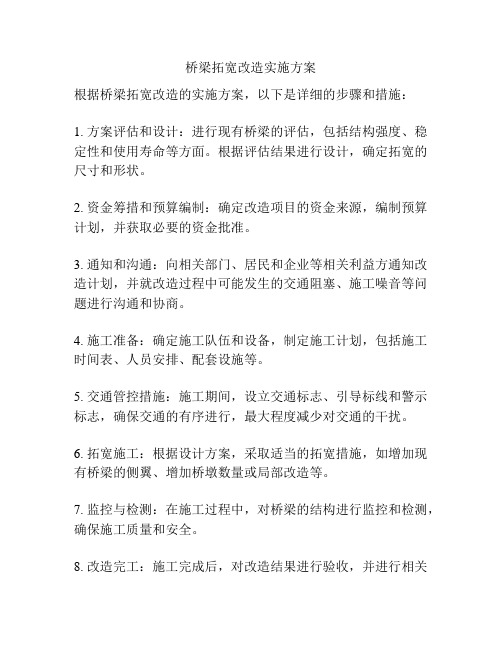 桥梁拓宽改造实施方案

根据桥梁拓宽改造的实施方案，以下是详细的步骤和措施：

1. 方案评估和设计：进行现有桥梁的评估，包括结构强度、稳定性和使用寿命等方面。根据评估结果进行设计，确定拓宽的尺寸和形状。

2. 资金筹措和预算编制：确定改造项目的资金来源，编制预算计划，并获取必要的资金批准。

3. 通知和沟通：向相关部门、居民和企业等相关利益方通知改造计划，并就改造过程中可能发生的交通阻塞、施工噪音等问题进行沟通和协商。

4. 施工准备：确定施工队伍和设备，制定施工计划，包括施工时间表、人员安排、配套设施等。

5. 交通管控措施：施工期间，设立交通标志、引导标线和警示标志，确保交通的有序进行，最大程度减少对交通的干扰。

6. 拓宽施工：根据设计方案，采取适当的拓宽措施，如增加现有桥梁的侧翼、增加桥墩数量或局部改造等。

7. 监控与检测：在施工过程中，对桥梁的结构进行监控和检测，确保施工质量和安全。

8. 改造完工：施工完成后，对改造结果进行验收，并进行相关